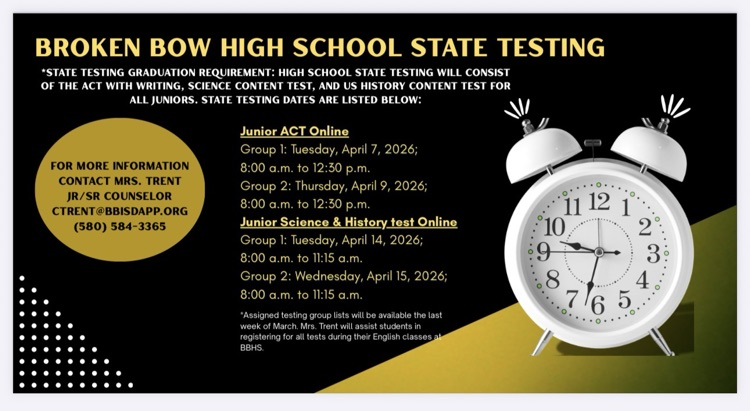 BROKEN BOW HIGH SCHOOL STATE TESTING

*STATE TESTING GRADUATION REQUIREMENT: HIGH SCHOOL STATE TESTING WILL CONSIST OF THE ACT WITH WRITING, SCIENCE CONTENT TEST, AND US HISTORY CONTENT TEST FOR ALL JUNIORS. STATE TESTING DATES ARE LISTED BELOW:

FOR MORE INFORMATION CONTACT MRS. TRENT JR/SR COUNSELOR CTRENT@BBISDAPP.ORG (580) 584-3365

Junior ACT Online
Group 1: Tuesday, April 7, 2026; 8:00 a.m. to 12:30 p.m.
Group 2: Thursday, April 9, 2026; 8:00 a.m. to 12:30 p.m.

Junior Science & History test Online
Group 1: Tuesday, April 14, 2026; 8:00 a.m. to 11:15 a.m.
Group 2: Wednesday, April 15, 2026; 8:00 a.m. to 11:15 a.m.

*Assigned testing group lists will be available the last week of March. Mrs. Trent will assist students in registering for all tests during their English classes at BBHS.

12 1 2 3 4 5 6 7 8 9 10 11